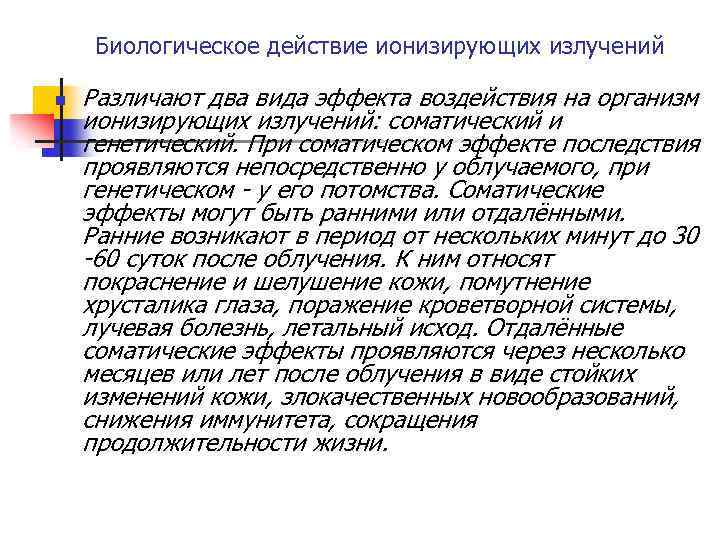 Биологическое действие ионизирующих излучений

Различают два вида эффекта воздействия на организм ионизирующих излучений: соматический и генетический. При соматическом эффекте последствия проявляются непосредственно у облучаемого, при генетическом - у его потомства. Соматические эффекты могут быть ранними или отдалёнными. Ранние возникают в период от нескольких минут до 30 -60 суток после облучения. К ним относят покраснение и шелушение кожи, помутнение хрусталика глаза, поражение кроветворной системы, лучевая болезнь, летальный исход. Отдалённые соматические эффекты проявляются через несколько месяцев или лет после облучения в виде стойких изменений кожи, злокачественных новообразований, снижения иммунитета, сокращения продолжительности жизни.